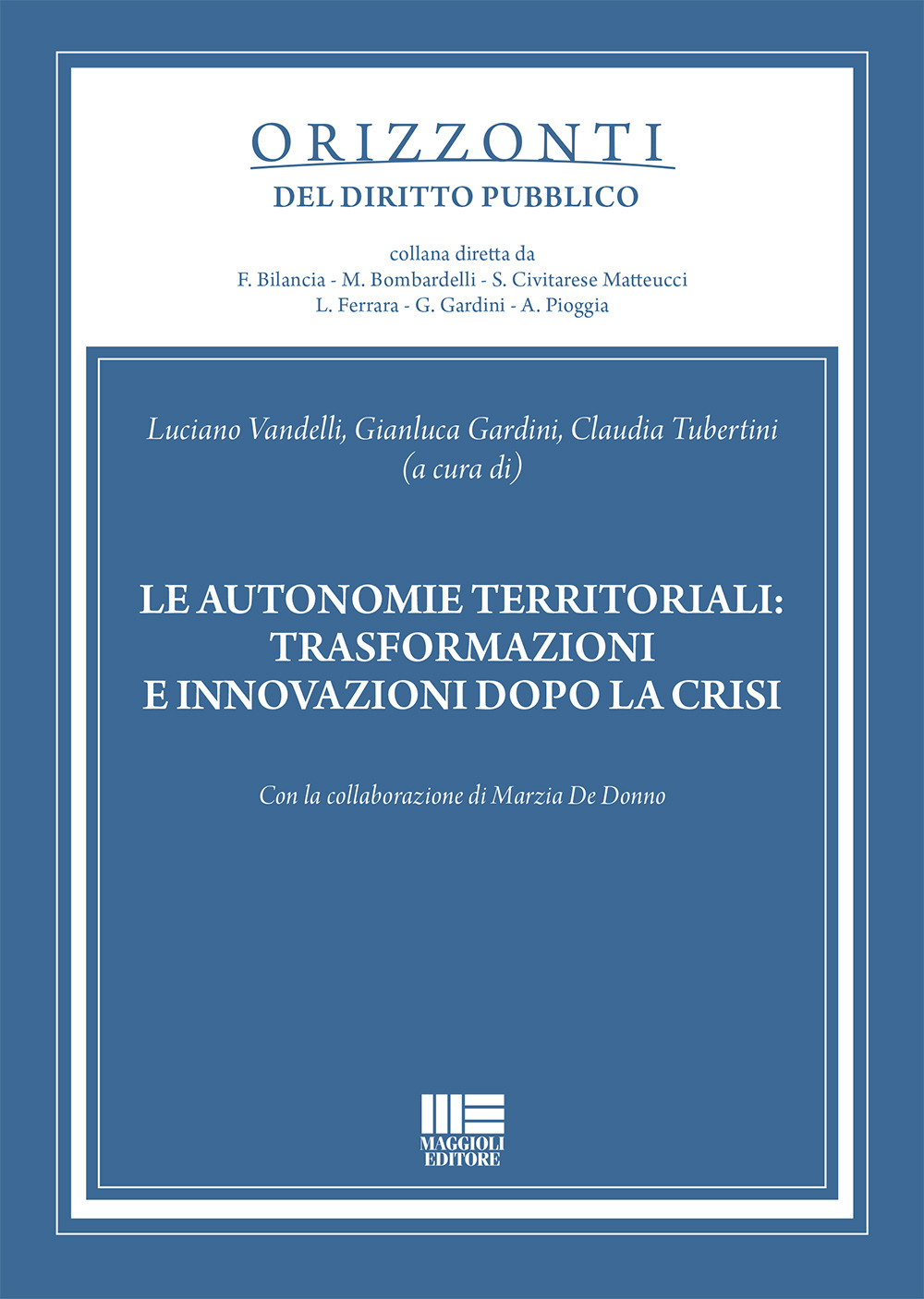 ORIZZONTI
DEL DIRITTO PUBBLICO

collana diretta da
F. Bilancia - M. Bombardelli - S. Civitarese Matteucci
L. Ferrara - G. Gardini - A. Pioggia

Luciano Vandelli, Gianluca Gardini, Claudia Tubertini
(a cura di)

LE AUTONOMIE TERRITORIALI:
TRASFORMAZIONI
E INNOVAZIONI DOPO LA CRISI

Con la collaborazione di Marzia De Donno

MAGGIOLI
EDITORE